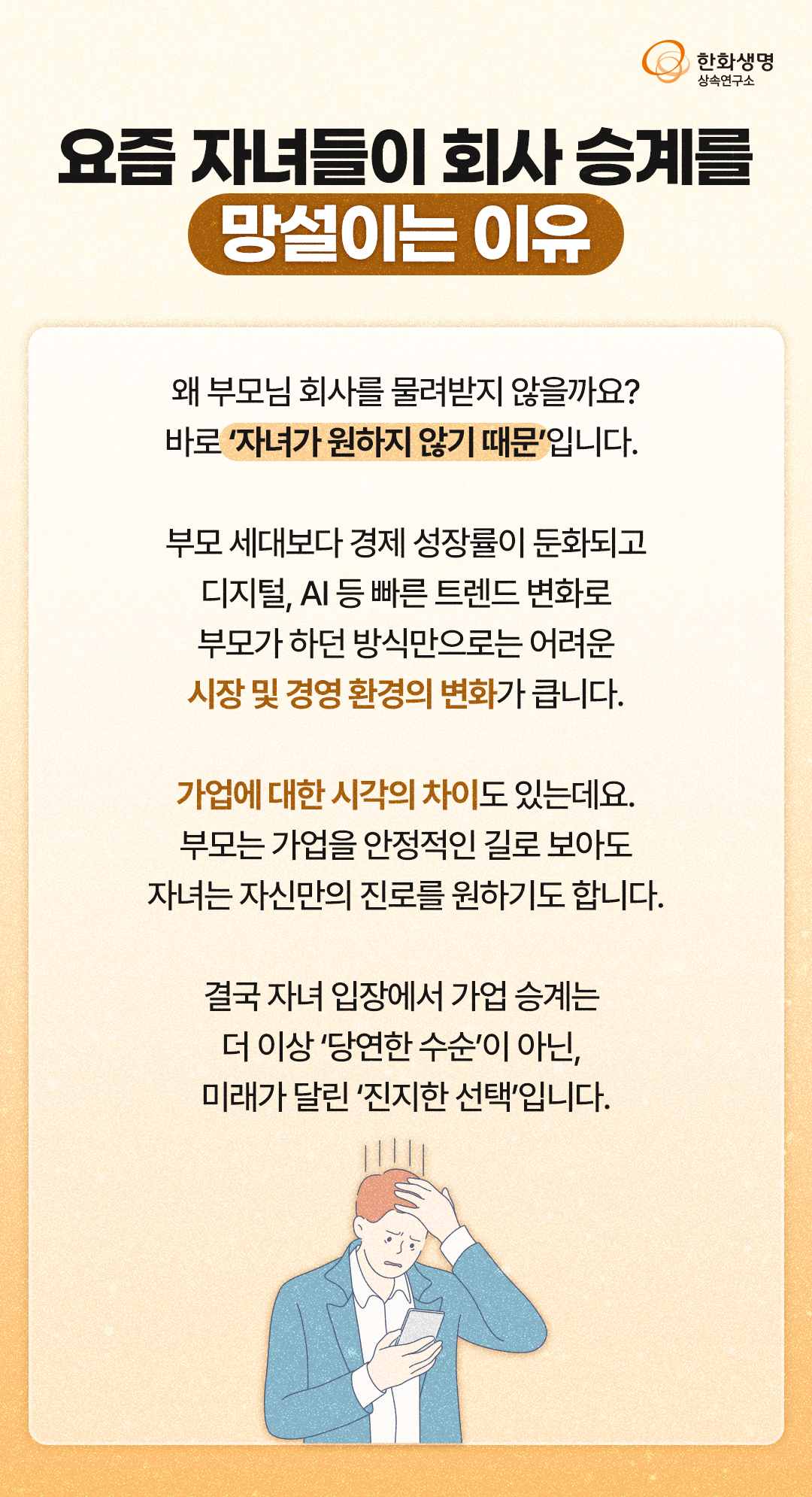 한화생명
상속연구소

요즘 자녀들이 회사 승계를
망설이는 이유

왜 부모님 회사를 물려받지 않을까요?
바로 '자녀가 원하지 않기 때문'입니다.

부모 세대보다 경제 성장률이 둔화되고
디지털, AI 등 빠른 트렌드 변화로
부모가 하던 방식만으로는 어려운
시장 및 경영 환경의 변화가 큽니다.

가업에 대한 시각의 차이도 있는데요.
부모는 가업을 안정적인 길로 보아도
자녀는 자신만의 진로를 원하기도 합니다.

결국 자녀 입장에서 가업 승계는
더 이상 '당연한 수순'이 아닌,
미래가 달린 '진지한 선택'입니다.